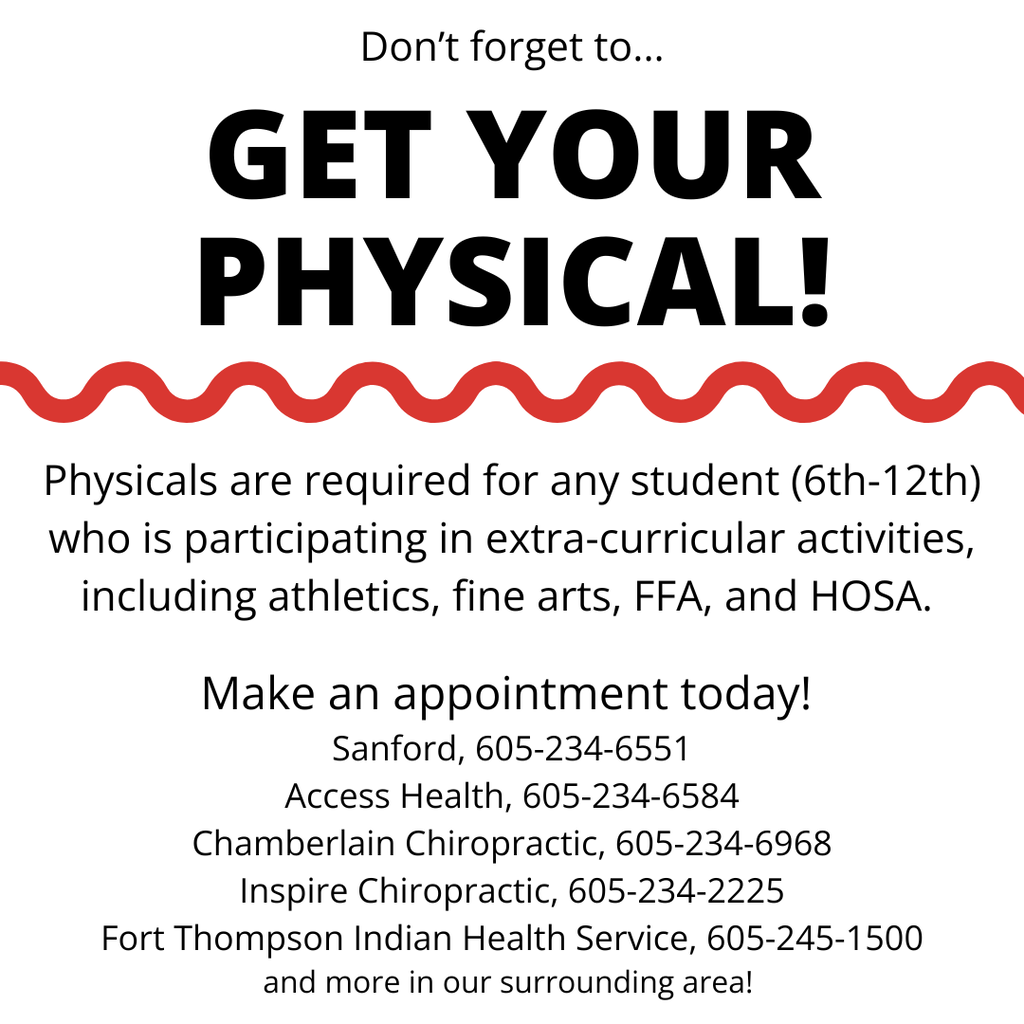 Don't forget to...

GET YOUR PHYSICAL!

Physicals are required for any student (6th-12th) who is participating in extra-curricular activities, including athletics, fine arts, FFA, and HOSA.

Make an appointment today!
Sanford, 605-234-6551
Access Health, 605-234-6584
Chamberlain Chiropractic, 605-234-6968
Inspire Chiropractic, 605-234-2225
Fort Thompson Indian Health Service, 605-245-1500
and more in our surrounding area!